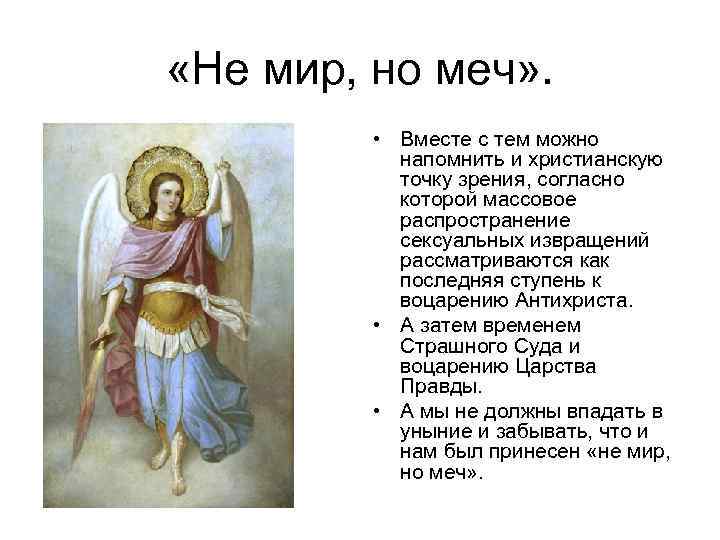 «Не мир, но меч».

• Вместе с тем можно напомнить и христианскую точку зрения, согласно которой массовое распространение сексуальных извращений рассматриваются как последняя ступень к воцарению Антихриста.
• А затем временем Страшного Суда и воцарению Царства Правды.
• А мы не должны впадать в уныние и забывать, что и нам был принесен «не мир, но меч».